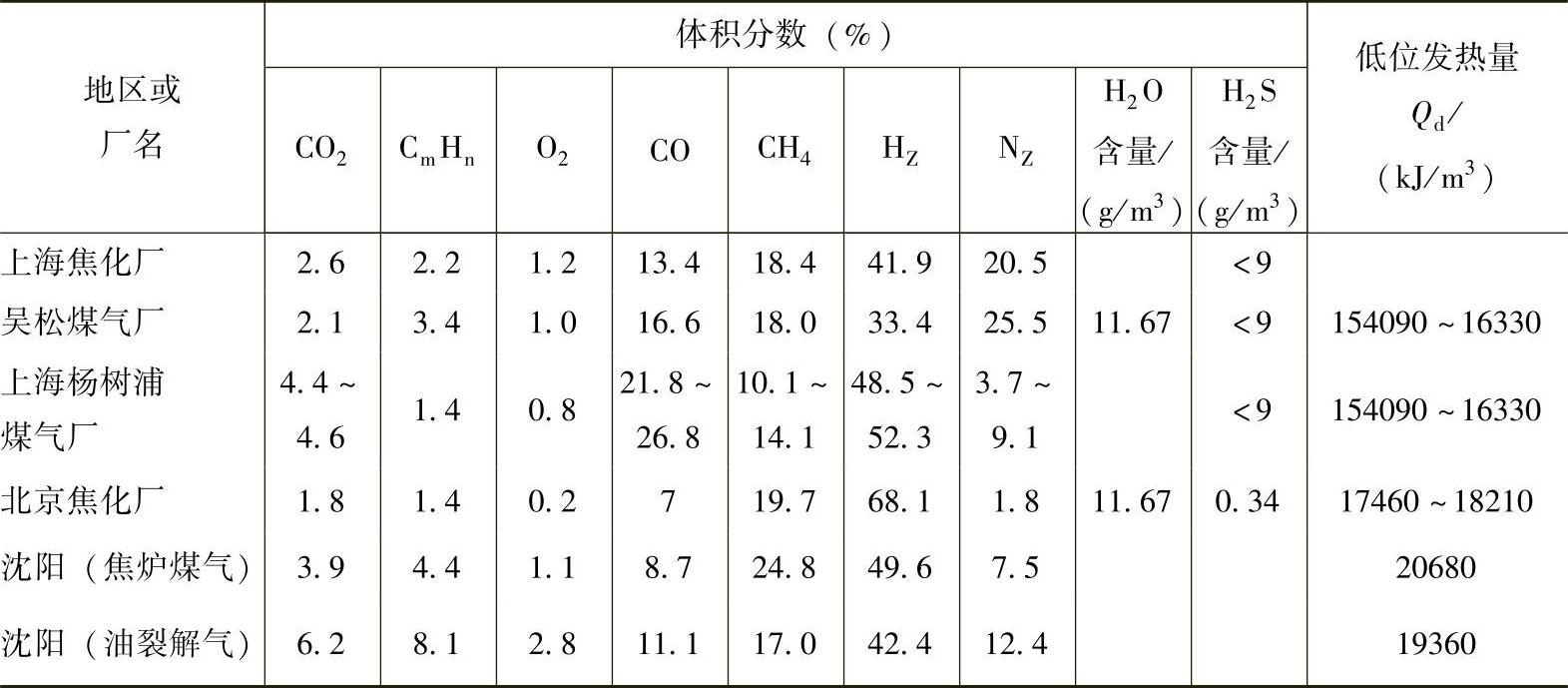 | 地区或厂名 | 体积分数（%） | | | | | | | | | 低位发热量$Q_d$/（kJ/$m^3$） |
|---|---|---|---|---|---|---|---|---|---|---|
| | $CO_2$ | $C_mH_n$ | $O_2$ | CO | $CH_4$ | $H_Z$ | $N_Z$ | $H_2O$含量/（g/$m^3$） | $H_2S$含量/（g/$m^3$） | |
| 上海焦化厂 | 2.6 | 2.2 | 1.2 | 13.4 | 18.4 | 41.9 | 20.5 | | <9 | |
| 吴松煤气厂 | 2.1 | 3.4 | 1.0 | 16.6 | 18.0 | 33.4 | 25.5 | 11.67 | <9 | 154090～16330 |
| 上海杨树浦煤气厂 | 4.4～4.6 | 1.4 | 0.8 | 21.8～26.8 | 10.1～14.1 | 48.5～52.3 | 3.7～9.1 | | <9 | 154090～16330 |
| 北京焦化厂 | 1.8 | 1.4 | 0.2 | 7 | 19.7 | 68.1 | 1.8 | 11.67 | 0.34 | 17460～18210 |
| 沈阳（焦炉煤气） | 3.9 | 4.4 | 1.1 | 8.7 | 24.8 | 49.6 | 7.5 | | | 20680 |
| 沈阳（油裂解气） | 6.2 | 8.1 | 2.8 | 11.1 | 17.0 | 42.4 | 12.4 | | | 19360 |